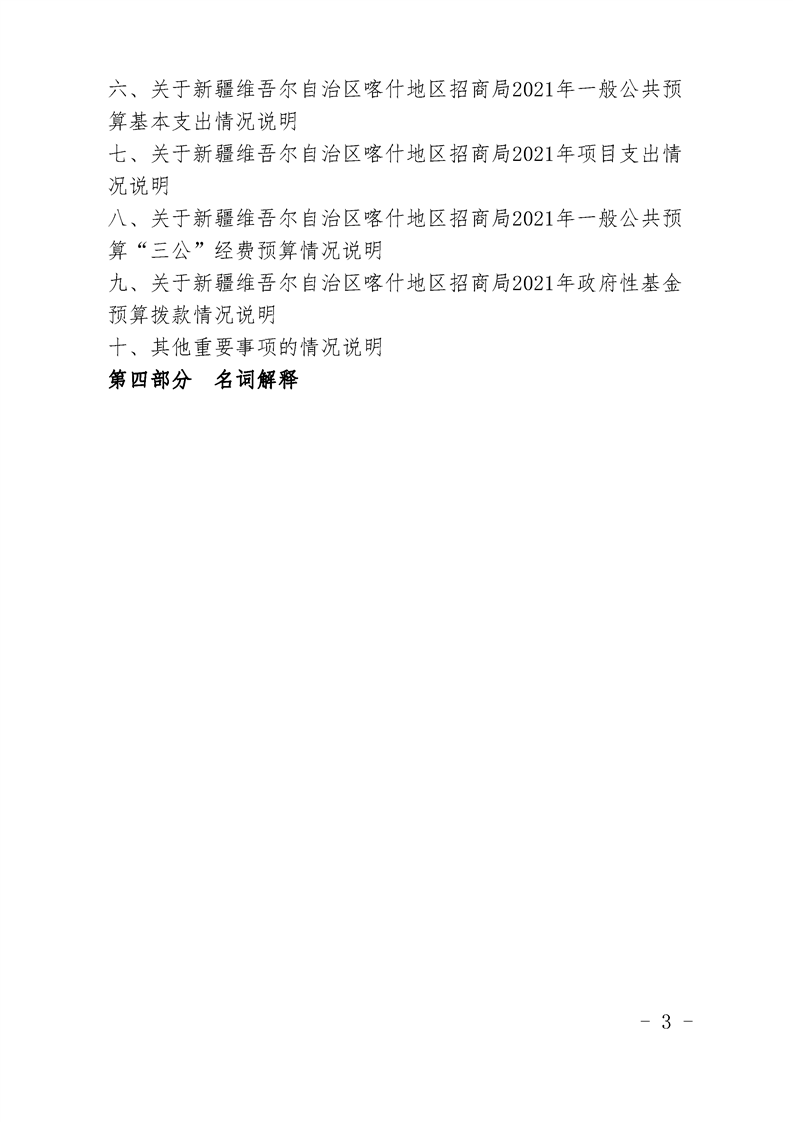 六、关于新疆维吾尔自治区喀什地区招商局2021年一般公共预算基本支出情况说明

七、关于新疆维吾尔自治区喀什地区招商局2021年项目支出情况说明

八、关于新疆维吾尔自治区喀什地区招商局2021年一般公共预算“三公”经费预算情况说明

九、关于新疆维吾尔自治区喀什地区招商局2021年政府性基金预算拨款情况说明

十、其他重要事项的情况说明

第四部分　名词解释

- 3 -